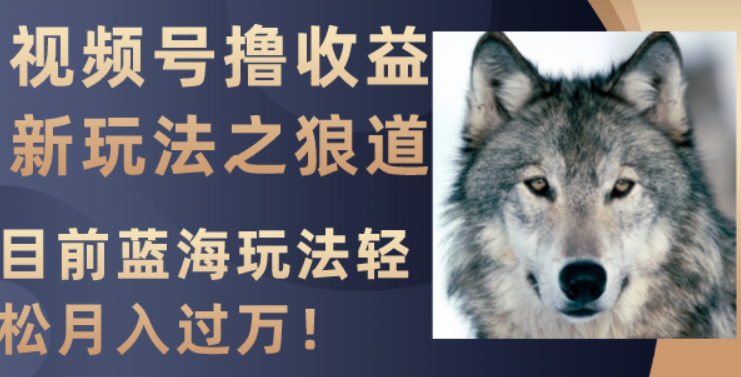 视频号撸收益
新玩法之狼道

目前蓝海玩法轻松月入过万！